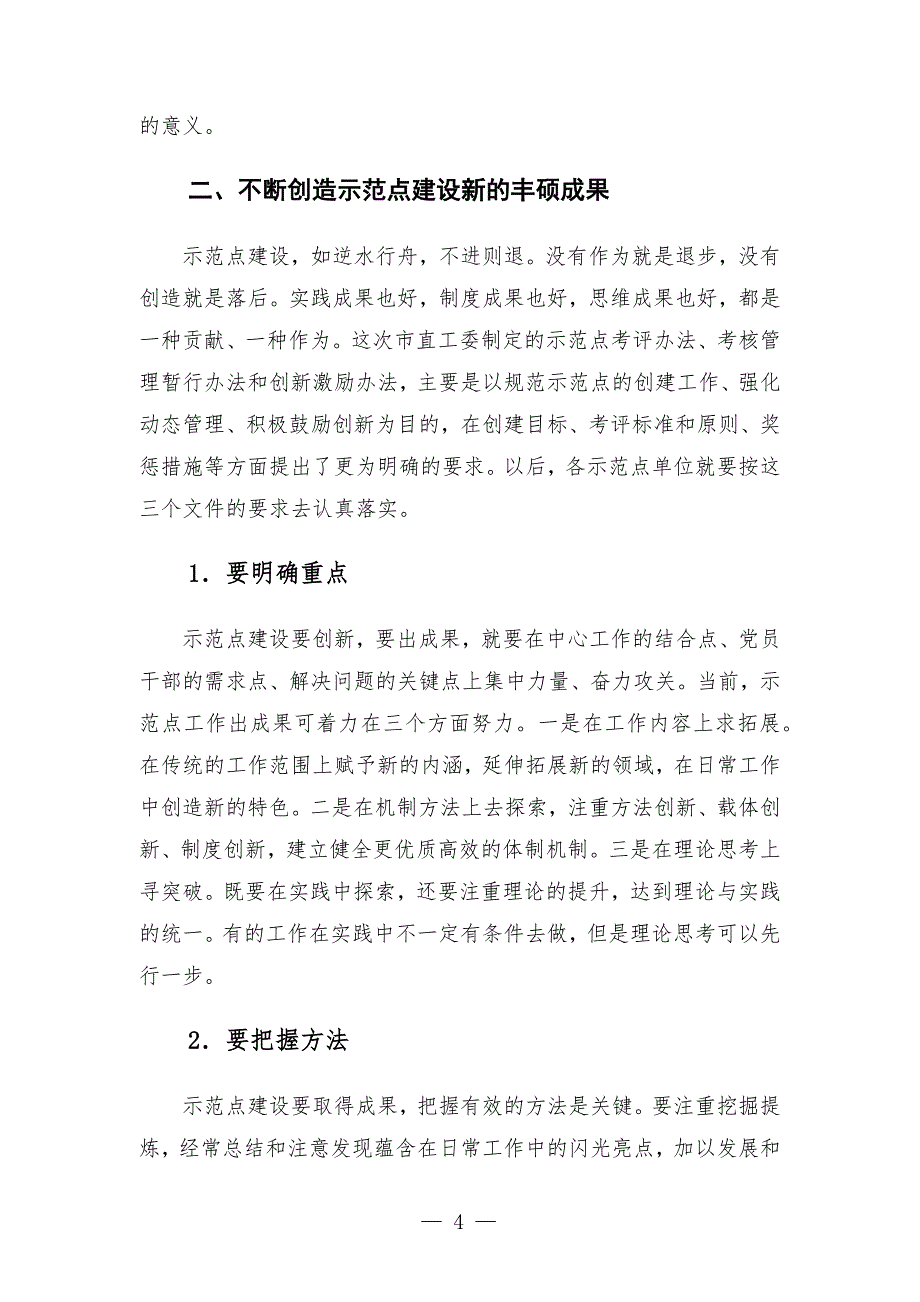 的意义。

二、不断创造示范点建设新的丰硕成果

示范点建设，如逆水行舟，不进则退。没有作为就是退步，没有创造就是落后。实践成果也好，制度成果也好，思维成果也好，都是一种贡献、一种作为。这次市直工委制定的示范点考评办法、考核管理暂行办法和创新激励办法，主要是以规范示范点的创建工作、强化动态管理、积极鼓励创新为目的，在创建目标、考评标准和原则、奖惩措施等方面提出了更为明确的要求。以后，各示范点单位就要按这三个文件的要求去认真落实。

1．要明确重点

示范点建设要创新，要出成果，就要在中心工作的结合点、党员干部的需求点、解决问题的关键点上集中力量、奋力攻关。当前，示范点工作出成果可着力在三个方面努力。一是在工作内容上求拓展。在传统的工作范围上赋予新的内涵，延伸拓展新的领域，在日常工作中创造新的特色。二是在机制方法上去探索，注重方法创新、载体创新、制度创新，建立健全更优质高效的体制机制。三是在理论思考上寻突破。既要在实践中探索，还要注重理论的提升，达到理论与实践的统一。有的工作在实践中不一定有条件去做，但是理论思考可以先行一步。

2．要把握方法

示范点建设要取得成果，把握有效的方法是关键。要注重挖掘提炼，经常总结和注意发现蕴含在日常工作中的闪光亮点，加以发展和

— 4 —